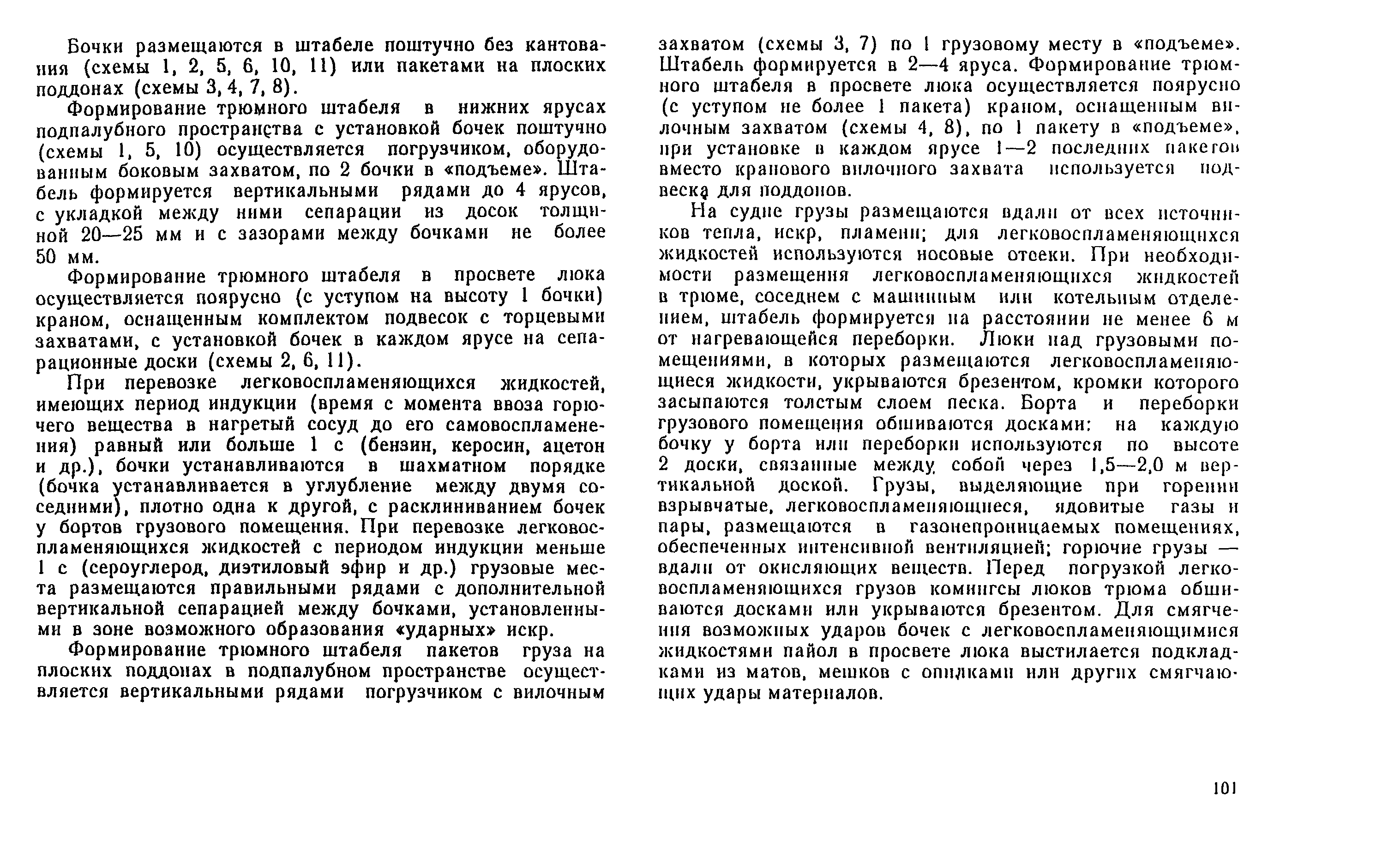 Бочки размещаются в штабеле поштучно без кантования (схемы 1, 2, 5, 6, 10, 11) или пакетами на плоских поддонах (схемы 3, 4, 7, 8).

Формирование трюмного штабеля в нижних ярусах подпалубного пространства с установкой бочек поштучно (схемы 1, 5, 10) осуществляется погрузчиком, оборудованным боковым захватом, по 2 бочки в «подъеме». Штабель формируется вертикальными рядами до 4 ярусов, с укладкой между ними сепарации из досок толщиной 20—25 мм и с зазорами между бочками не более 50 мм.

Формирование трюмного штабеля в просвете люка осуществляется поярусно (с уступом на высоту 1 бочки) краном, оснащенным комплектом подвесок с торцевыми захватами, с установкой бочек в каждом ярусе на сепарационные доски (схемы 2, 6, 11).

При перевозке легковоспламеняющихся жидкостей, имеющих период индукции (время с момента ввоза горючего вещества в нагретый сосуд до его самовоспламенения) равный или больше 1 с (бензин, керосин, ацетон и др.), бочки устанавливаются в шахматном порядке (бочка устанавливается в углубление между двумя соседними), плотно одна к другой, с расклиниванием бочек у бортов грузового помещения. При перевозке легковоспламеняющихся жидкостей с периодом индукции меньше 1 с (сероуглерод, диэтиловый эфир и др.) грузовые места размещаются правильными рядами с дополнительной вертикальной сепарацией между бочками, установленными в зоне возможного образования «ударных» искр.

Формирование трюмного штабеля пакетов груза на плоских поддонах в подпалубном пространстве осуществляется вертикальными рядами погрузчиком с вилочным захватом (схемы 3, 7) по 1 грузовому месту в «подъеме». Штабель формируется в 2—4 яруса. Формирование трюмного штабеля в просвете люка осуществляется поярусно (с уступом не более 1 пакета) краном, оснащенным вилочным захватом (схемы 4, 8), по 1 пакету в «подъеме», при установке в каждом ярусе 1—2 последних пакетов вместо кранового вилочного захвата используется подвеска для поддонов.

На судне грузы размещаются вдали от всех источников тепла, искр, пламени; для легковоспламеняющихся жидкостей используются носовые отсеки. При необходимости размещения легковоспламеняющихся жидкостей в трюме, соседнем с машинным или котельным отделением, штабель формируется на расстоянии не менее 6 м от нагревающейся переборки. Люки над грузовыми помещениями, в которых размещаются легковоспламеняющиеся жидкости, укрываются брезентом, кромки которого засыпаются толстым слоем песка. Борта и переборки грузового помещения обшиваются досками: на каждую бочку у борта или переборки используются по высоте 2 доски, связанные между собой через 1,5—2,0 м вертикальной доской. Грузы, выделяющие при горении взрывчатые, легковоспламеняющиеся, ядовитые газы и пары, размещаются в газонепроницаемых помещениях, обеспеченных интенсивной вентиляцией; горючие грузы — вдали от окисляющих веществ. Перед погрузкой легковоспламеняющихся грузов комингсы люков трюма обшиваются досками или укрываются брезентом. Для смягчения возможных ударов бочек с легковоспламеняющимися жидкостями пайол в просвете люка выстилается подкладками из матов, мешков с опилками или других смягчающих удары материалов.

101